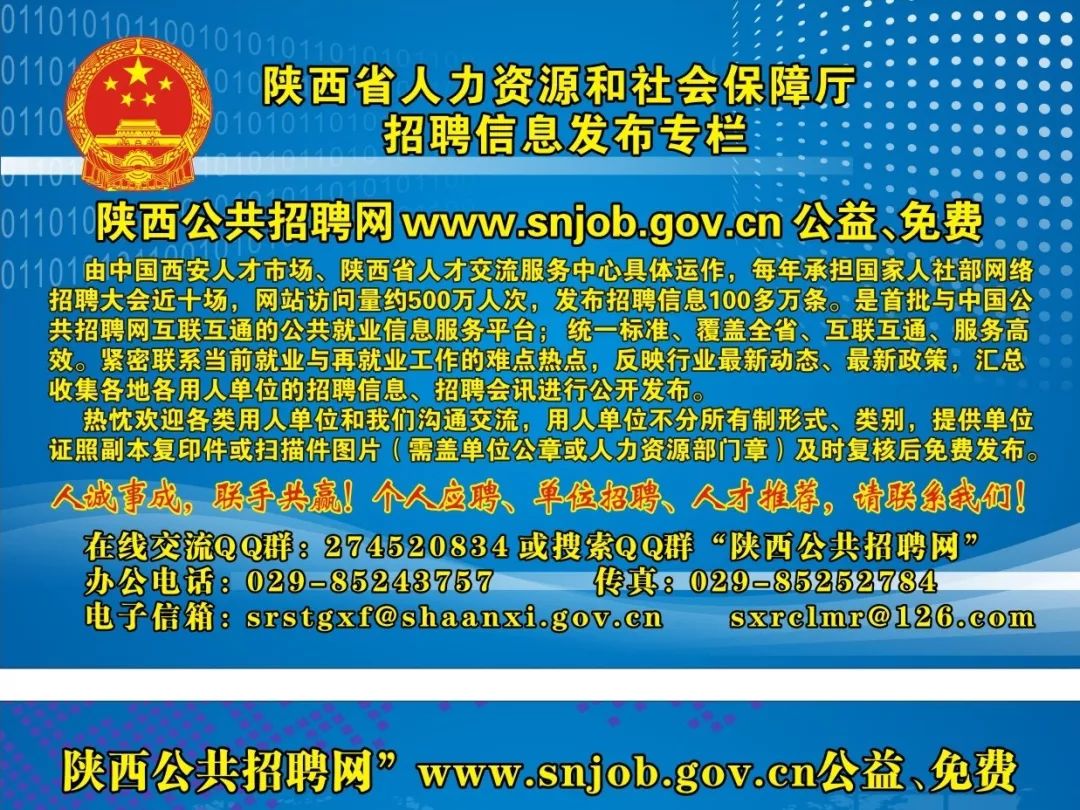 陕西省人力资源和社会保障厅
招聘信息发布专栏

陕西公共招聘网 www.snjob.gov.cn 公益、免费

由中国西安人才市场、陕西省人才交流服务中心具体运作，每年承担国家人社部网络招聘大会近十场，网站访问量约500万人次，发布招聘信息100多万条。是首批与中国公共招聘网互联互通的公共就业信息服务平台；统一标准、覆盖全省、互联互通、服务高效。紧密联系当前就业与再就业工作的难点热点，反映行业最新动态、最新政策，汇总收集各地各用人单位的招聘信息、招聘会讯进行公开发布。

热忱欢迎各类用人单位和我们沟通交流，用人单位不分所有制形式、类别，提供单位证照副本复印件或扫描件图片（需盖单位公章或人力资源部门章）及时复核后免费发布。

人诚事成，联手共赢！个人应聘、单位招聘、人才推荐，请联系我们！

在线交流QQ群：274520834 或搜索QQ群“陕西公共招聘网”
办公电话：029-85243757　　传真：029-85252784
电子信箱：srstgxf@shaanxi.gov.cn　　sxrclmr@126.com

陕西公共招聘网”www.snjob.gov.cn公益、免费